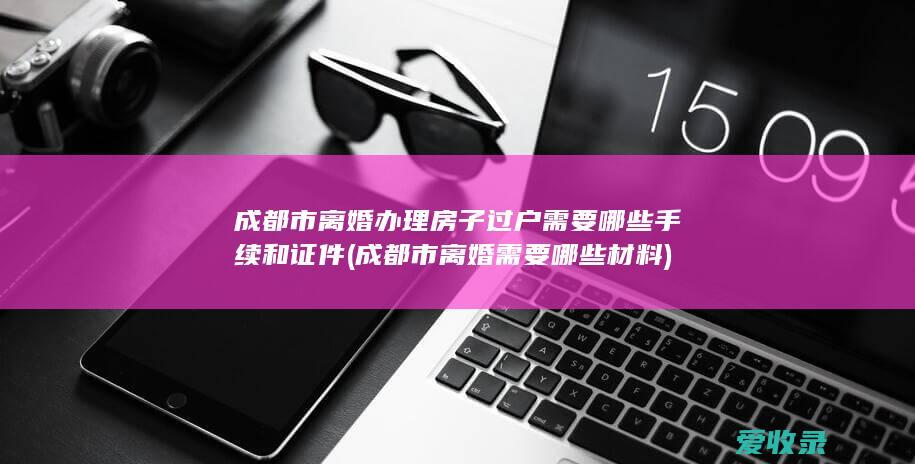 15 09 5

成都市离婚办理房子过户需要哪些手续和证件(成都市离婚需要哪些材料)

爱收录